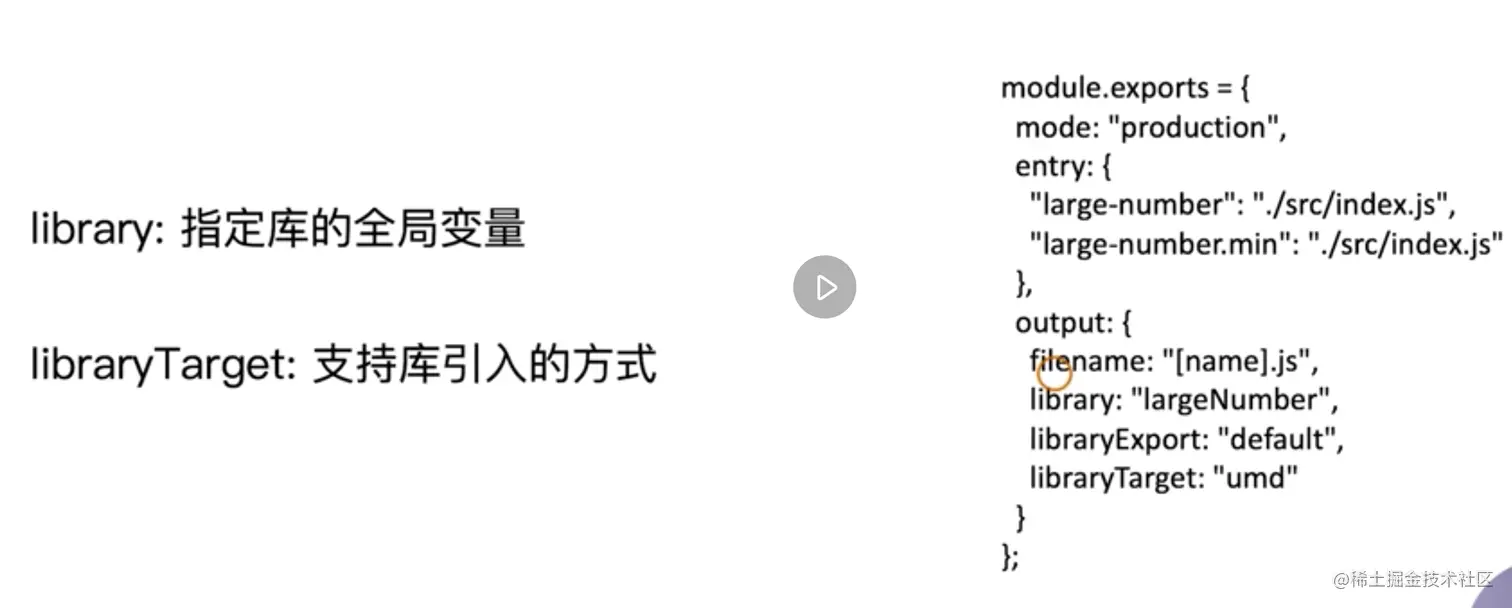 library: 指定库的全局变量

libraryTarget: 支持库引入的方式

module.exports = {
  mode: "production",
  entry: {
    "large-number": "./src/index.js",
    "large-number.min": "./src/index.js"
  },
  output: {
    filename: "[name].js",
    library: "largeNumber",
    libraryExport: "default",
    libraryTarget: "umd"
  }
};

@稀土掘金技术社区